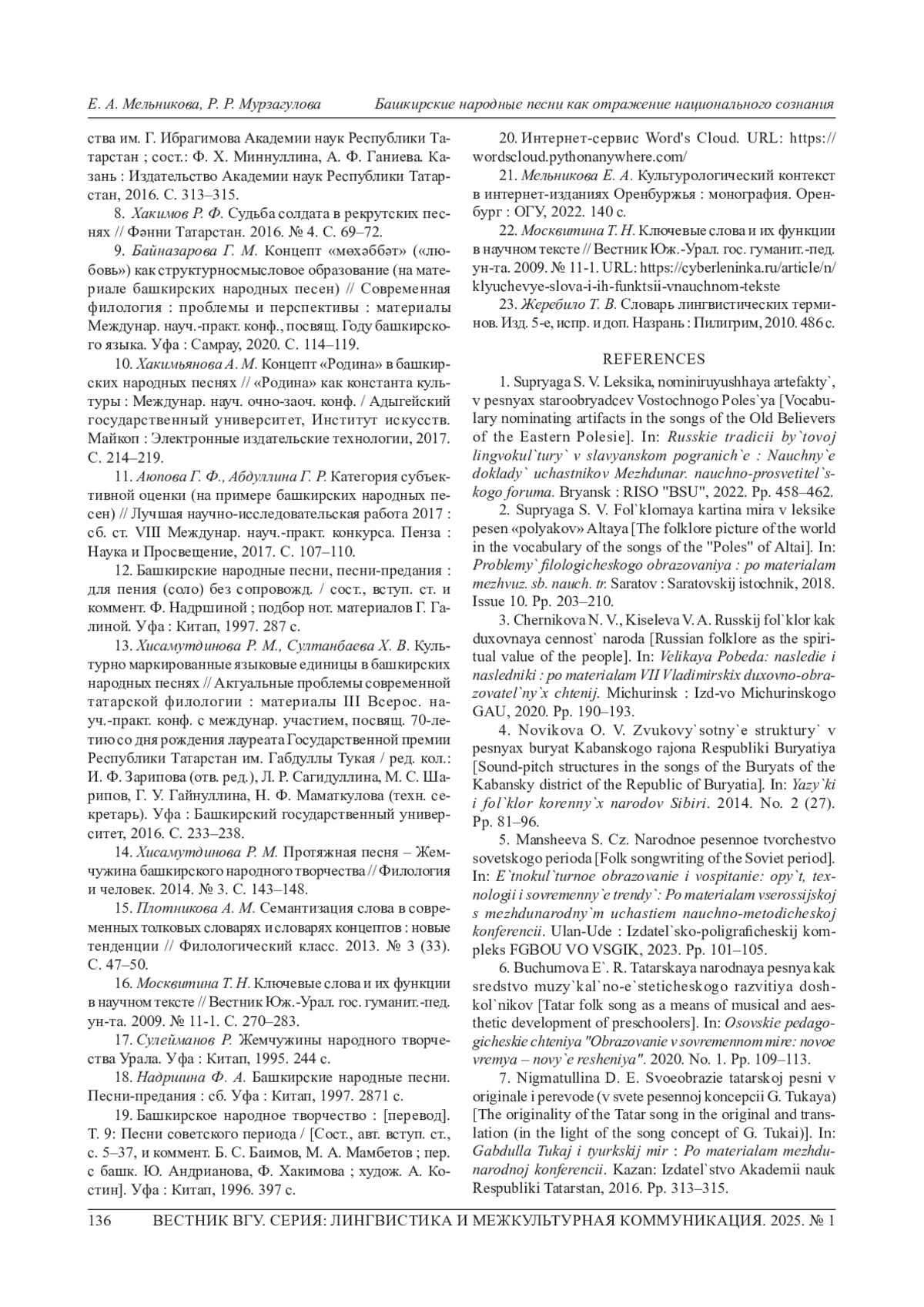 Е. А. Мельникова, Р. Р. Мурзагулова Башкирские народные песни как отражение национального сознания

ства им. Г. Ибрагимова Академии наук Республики Татарстан ; сост.: Ф. Х. Миннуллина, А. Ф. Ганиева. Казань : Издательство Академии наук Республики Татарстан, 2016. С. 313–315.

8. Хакимов Р. Ф. Судьба солдата в рекрутских песнях // Фәнни Татарстан. 2016. № 4. С. 69–72.

9. Байназарова Г. М. Концепт «мөхәббәт» («любовь») как структурносмысловое образование (на материале башкирских народных песен) // Современная филология : проблемы и перспективы : материалы Междунар. науч.-практ. конф., посвящ. Году башкирского языка. Уфа : Самрау, 2020. С. 114–119.

10. Хакимьянова А. М. Концепт «Родина» в башкирских народных песнях // «Родина» как константа культуры : Междунар. науч. очно-заоч. конф. / Адыгейский государственный университет, Институт искусств. Майкоп : Электронные издательские технологии, 2017. С. 214–219.

11. Аюпова Г. Ф., Абдуллина Г. Р. Категория субъективной оценки (на примере башкирских народных песен) // Лучшая научно-исследовательская работа 2017 : сб. ст. VIII Междунар. науч.-практ. конкурса. Пенза : Наука и Просвещение, 2017. С. 107–110.

12. Башкирские народные песни, песни-предания : для пения (соло) без сопровожд. / сост., вступ. ст. и коммент. Ф. Надршиной ; подбор нот. материалов Г. Галиной. Уфа : Китап, 1997. 287 с.

13. Хисамутдинова Р. М., Султанбаева Х. В. Культурно маркированные языковые единицы в башкирских народных песнях // Актуальные проблемы современной татарской филологии : материалы III Всерос. науч.-практ. конф. с междунар. участием, посвящ. 70-летию со дня рождения лауреата Государственной премии Республики Татарстан им. Габдуллы Тукая / ред. кол.: И. Ф. Зарипова (отв. ред.), Л. Р. Сагидуллина, М. С. Шарипов, Г. У. Гайнуллина, Н. Ф. Маматкулова (техн. секретарь). Уфа : Башкирский государственный университет, 2016. С. 233–238.

14. Хисамутдинова Р. М. Протяжная песня – Жемчужина башкирского народного творчества // Филология и человек. 2014. № 3. С. 143–148.

15. Плотникова А. М. Семантизация слова в современных толковых словарях и словарях концептов : новые тенденции // Филологический класс. 2013. № 3 (33). С. 47–50.

16. Москвитина Т. Н. Ключевые слова и их функции в научном тексте // Вестник Юж.-Урал. гос. гуманит.-пед. ун-та. 2009. № 11-1. С. 270–283.

17. Сулейманов Р. Жемчужины народного творчества Урала. Уфа : Китап, 1995. 244 с.

18. Надршина Ф. А. Башкирские народные песни. Песни-предания : сб. Уфа : Китап, 1997. 2871 с.

19. Башкирское народное творчество : [перевод]. Т. 9: Песни советского периода / [Сост., авт. вступ. ст., с. 5–37, и коммент. Б. С. Баимов, М. А. Мамбетов ; пер. с башк. Ю. Андрианова, Ф. Хакимова ; худож. А. Костин]. Уфа : Китап, 1996. 397 с.

20. Интернет-сервис Word's Cloud. URL: https://wordscloud.pythonanywhere.com/

21. Мельникова Е. А. Культурологический контекст в интернет-изданиях Оренбуржья : монография. Оренбург : ОГУ, 2022. 140 с.

22. Москвитина Т. Н. Ключевые слова и их функции в научном тексте // Вестник Юж.-Урал. гос. гуманит.-пед. ун-та. 2009. № 11-1. URL: https://cyberleninka.ru/article/n/klyuchevye-slova-i-ih-funktsii-vnauchnom-tekste

23. Жеребило Т. В. Словарь лингвистических терминов. Изд. 5-е, испр. и доп. Назрань : Пилигрим, 2010. 486 с.

REFERENCES

1. Supryaga S. V. Leksika, nominiruyushhaya artefakty`, v pesnyax staroobryadcev Vostochnogo Poles`ya [Vocabulary nominating artifacts in the songs of the Old Believers of the Eastern Polesie]. In: Russkie tradicii by`tovoj lingvokul`tury` v slavyanskom pogranich`e : Nauchny`e doklady` uchastnikov Mezhdunar. nauchno-prosvetitel`skogo foruma. Bryansk : RISO "BSU", 2022. Pp. 458–462.

2. Supryaga S. V. Fol`klornaya kartina mira v leksike pesen «polyakov» Altaya [The folklore picture of the world in the vocabulary of the songs of the "Poles" of Altai]. In: Problemy` filologicheskogo obrazovaniya : po materialam mezhvuz. sb. nauch. tr. Saratov : Saratovskij istochnik, 2018. Issue 10. Pp. 203–210.

3. Chernikova N. V., Kiseleva V. A. Russkij fol`klor kak duxovnaya cennost` naroda [Russian folklore as the spiritual value of the people]. In: Velikaya Pobeda: nasledie i nasledniki : po materialam VII Vladimirskix duxovno-obrazovatel`ny`x chtenij. Michurinsk : Izd-vo Michurinskogo GAU, 2020. Pp. 190–193.

4. Novikova O. V. Zvukovy`sotny`e struktury` v pesnyax buryat Kabanskogo rajona Respubliki Buryatiya [Sound-pitch structures in the songs of the Buryats of the Kabansky district of the Republic of Buryatia]. In: Yazy`ki i fol`klor korenny`x narodov Sibiri. 2014. No. 2 (27). Pp. 81–96.

5. Mansheeva S. Cz. Narodnoe pesennoe tvorchestvo sovetskogo perioda [Folk songwriting of the Soviet period]. In: E`tnokul`turnoe obrazovanie i vospitanie: opy`t, texnologii i sovremenny`e trendy`: Po materialam vserossijskoj s mezhdunarodny`m uchastiem nauchno-metodicheskoj konferencii. Ulan-Ude : Izdatel`sko-poligraficheskij kompleks FGBOU VO VSGIK, 2023. Pp. 101–105.

6. Buchumova E`. R. Tatarskaya narodnaya pesnya kak sredstvo muzy`kal`no-e`steticheskogo razvitiya doshkol`nikov [Tatar folk song as a means of musical and aesthetic development of preschoolers]. In: Osovskie pedagogicheskie chteniya "Obrazovanie v sovremennom mire: novoe vremya – novy`e resheniya". 2020. No. 1. Pp. 109–113.

7. Nigmatullina D. E. Svoeobrazie tatarskoj pesni v originale i perevode (v svete pesennoj koncepcii G. Tukaya) [The originality of the Tatar song in the original and translation (in the light of the song concept of G. Tukai)]. In: Gabdulla Tukaj i tyurkskij mir : Po materialam mezhdunarodnoj konferencii. Kazan: Izdatel`stvo Akademii nauk Respubliki Tatarstan, 2016. Pp. 313–315.

136 ВЕСТНИК ВГУ. СЕРИЯ: ЛИНГВИСТИКА И МЕЖКУЛЬТУРНАЯ КОММУНИКАЦИЯ. 2025. № 1